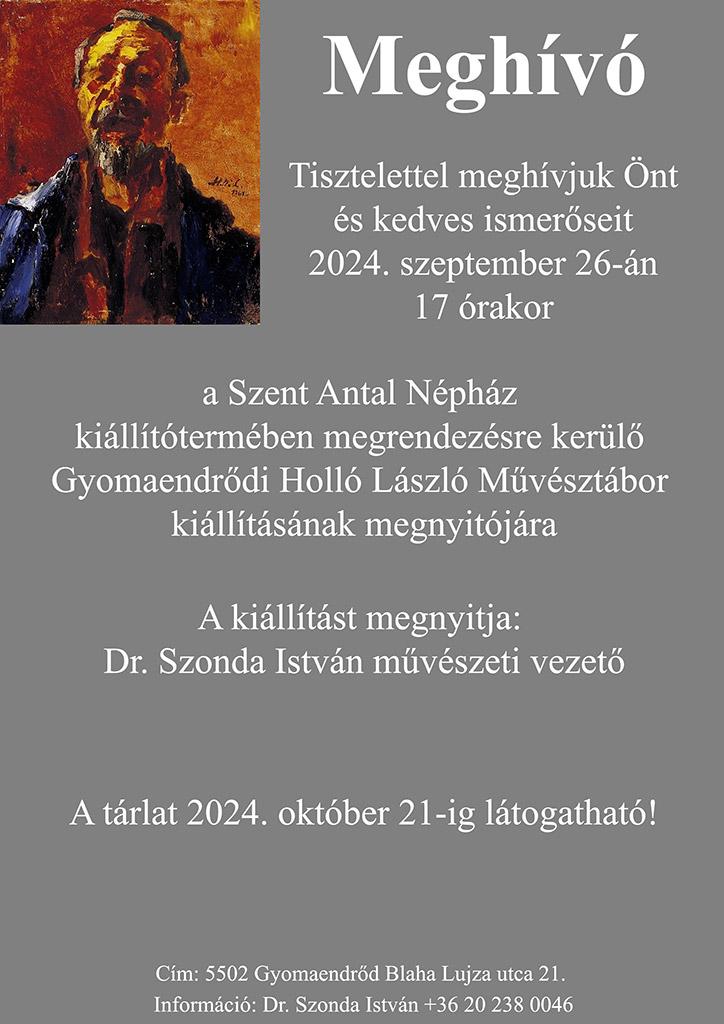 Meghívó

Tisztelettel meghívjuk Önt és kedves ismerőseit 2024. szeptember 26-án 17 órakor

a Szent Antal Népház kiállítótermében megrendezésre kerülő Gyomaendrődi Holló László Művésztábor kiállításának megnyitójára

A kiállítást megnyitja: Dr. Szonda István művészeti vezető

A tárlat 2024. október 21-ig látogatható!

Cím: 5502 Gyomaendrőd Blaha Lujza utca 21.
Információ: Dr. Szonda István +36 20 238 0046